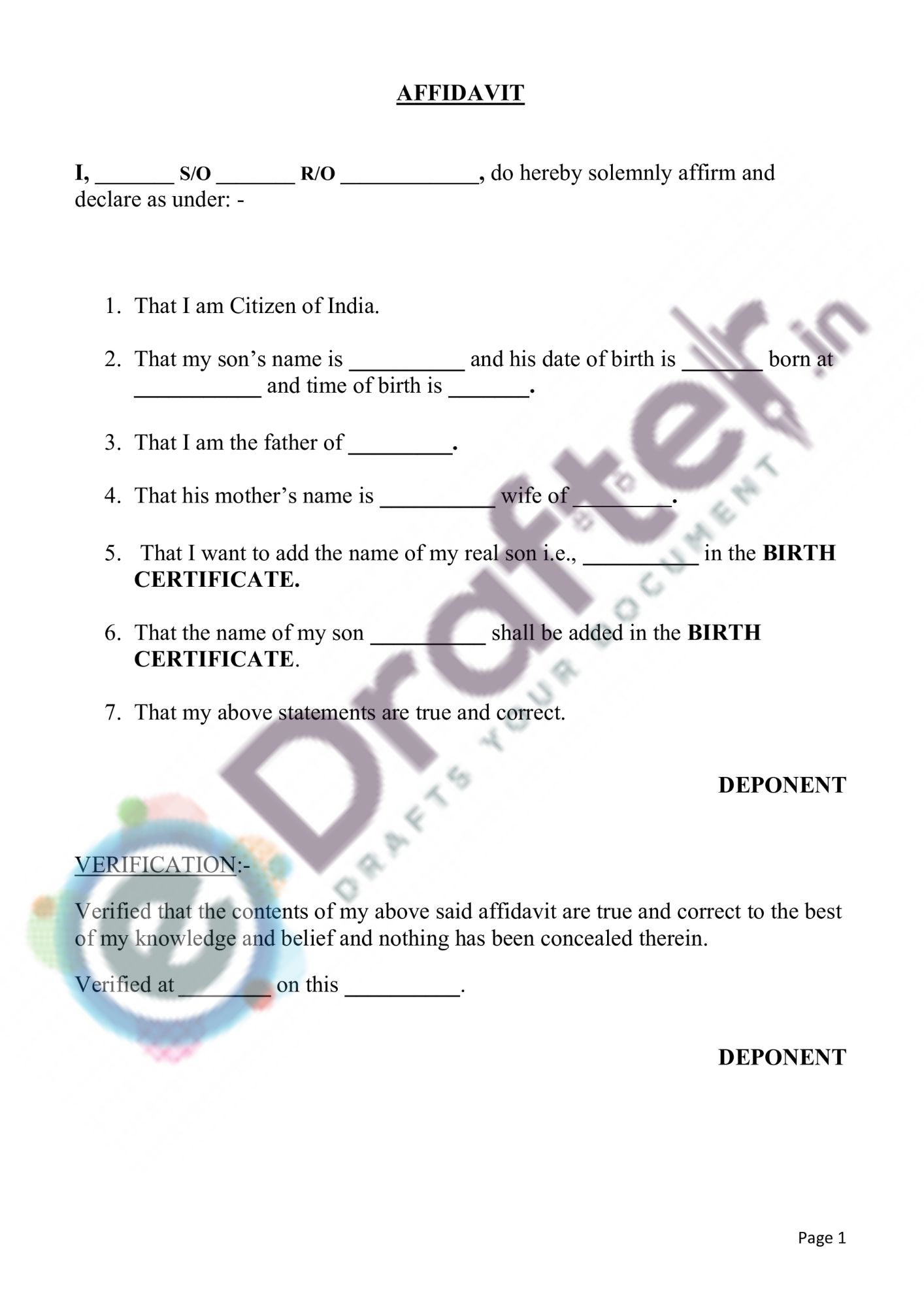 AFFIDAVIT

I, ____ S/O ____ R/O ____, do hereby solemnly affirm and declare as under: -

1. That I am Citizen of India.

2. That my son's name is ____ and his date of birth is ____ born at ____ and time of birth is ____.

3. That I am the father of ____.

4. That his mother's name is ____ wife of ____.

5. That I want to add the name of my real son i.e., ____ in the BIRTH CERTIFICATE.

6. That the name of my son ____ shall be added in the BIRTH CERTIFICATE.

7. That my above statements are true and correct.

DEPONENT

VERIFICATION:-

Verified that the contents of my above said affidavit are true and correct to the best of my knowledge and belief and nothing has been concealed therein.

Verified at ____ on this ____.

DEPONENT

Page 1

eDrafter.in
DRAFTS YOUR DOCUMENT